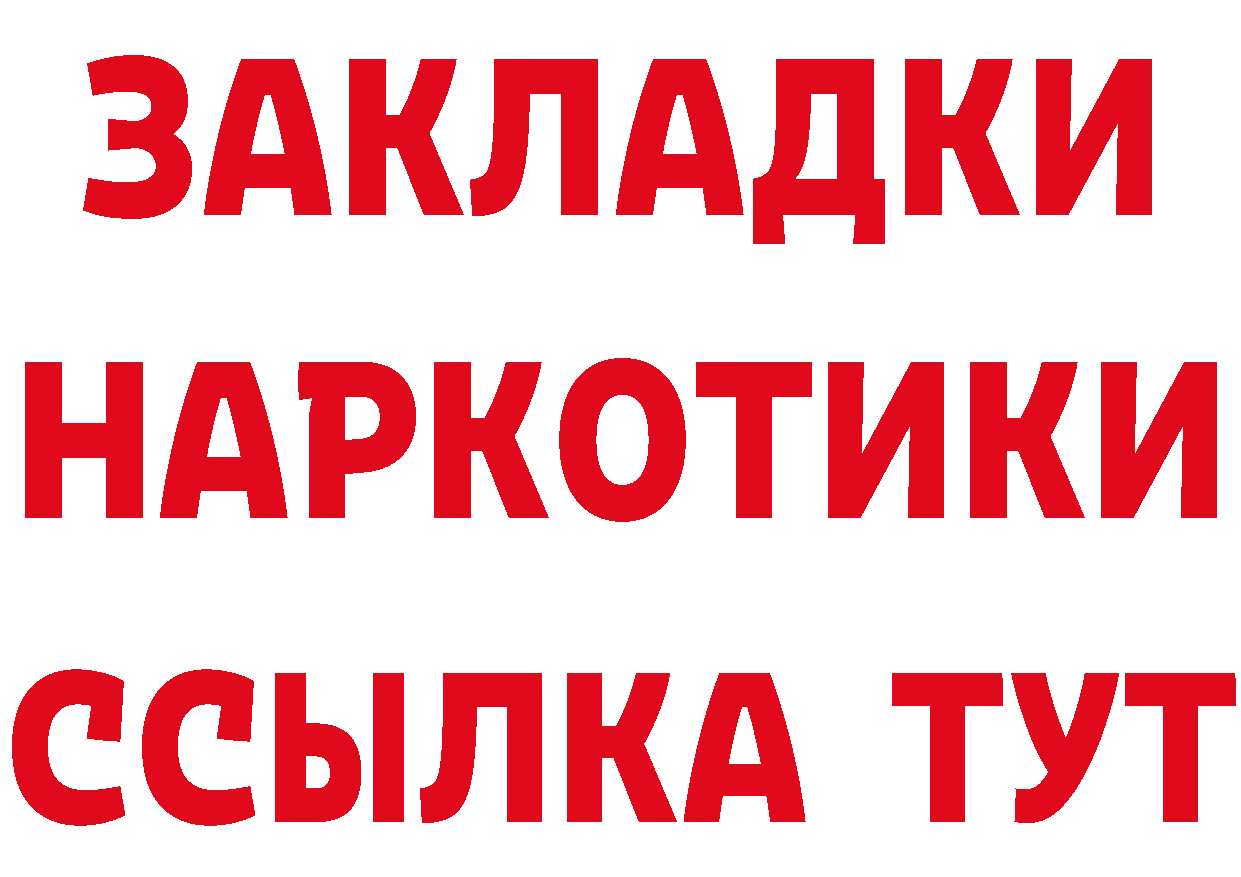 ЗАКЛАДКИ НАРКОТИКИ ССЫЛКА ТУТ